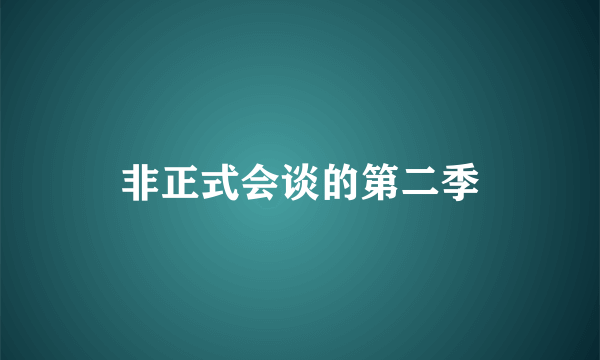 非正式会谈的第二季